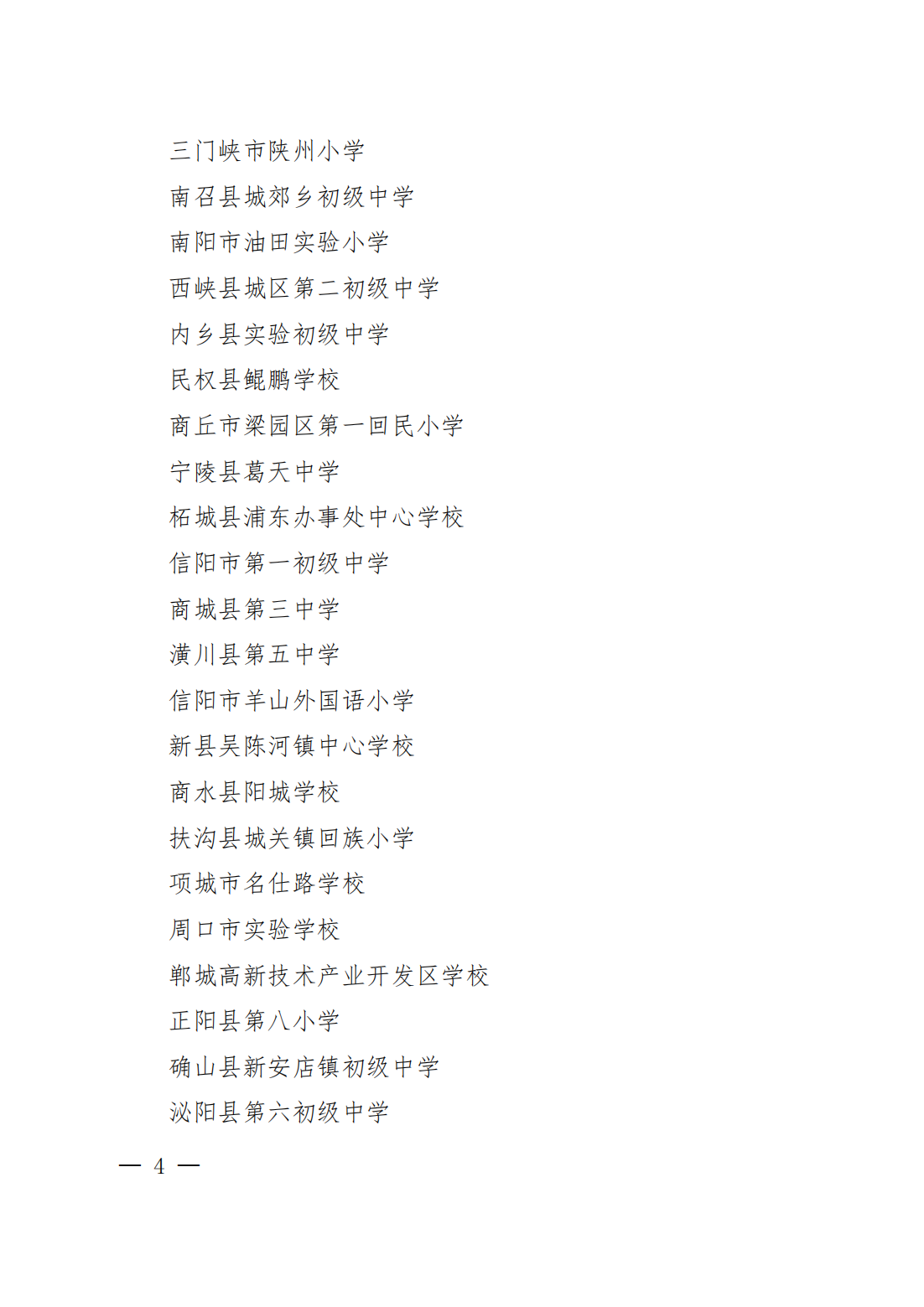 三门峡市陕州小学

南召县城郊乡初级中学

南阳市油田实验小学

西峡县城区第二初级中学

内乡县实验初级中学

民权县鲲鹏学校

商丘市梁园区第一回民小学

宁陵县葛天中学

柘城县浦东办事处中心学校

信阳市第一初级中学

商城县第三中学

潢川县第五中学

信阳市羊山外国语小学

新县吴陈河镇中心学校

商水县阳城学校

扶沟县城关镇回族小学

项城市名仕路学校

周口市实验学校

郸城高新技术产业开发区学校

正阳县第八小学

确山县新安店镇初级中学

泌阳县第六初级中学

— 4 —